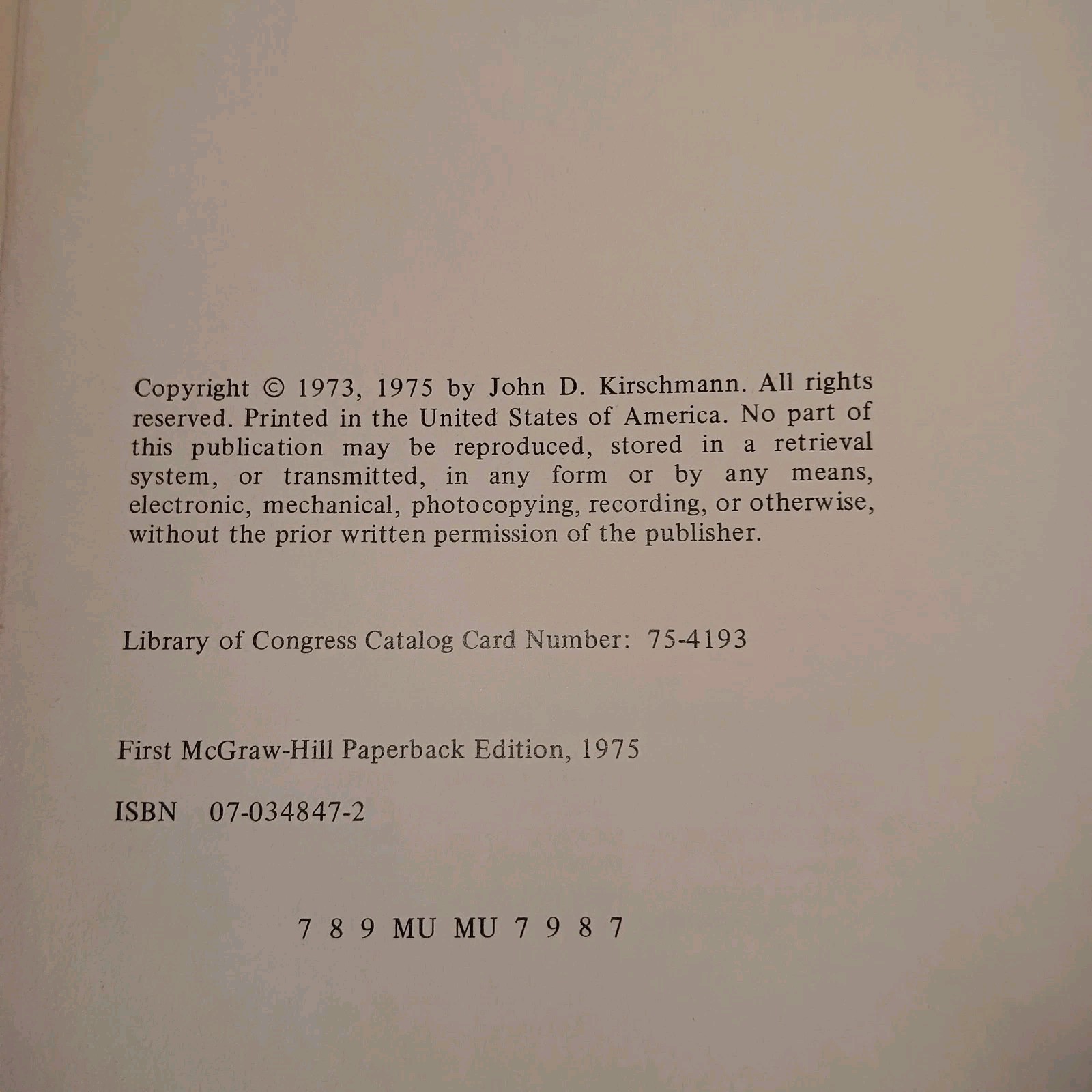 Copyright © 1973, 1975 by John D. Kirschmann. All rights reserved. Printed in the United States of America. No part of this publication may be reproduced, stored in a retrieval system, or transmitted, in any form or by any means, electronic, mechanical, photocopying, recording, or otherwise, without the prior written permission of the publisher.

Library of Congress Catalog Card Number: 75-4193

First McGraw-Hill Paperback Edition, 1975

ISBN 07-034847-2

7 8 9 MU MU 7 9 8 7